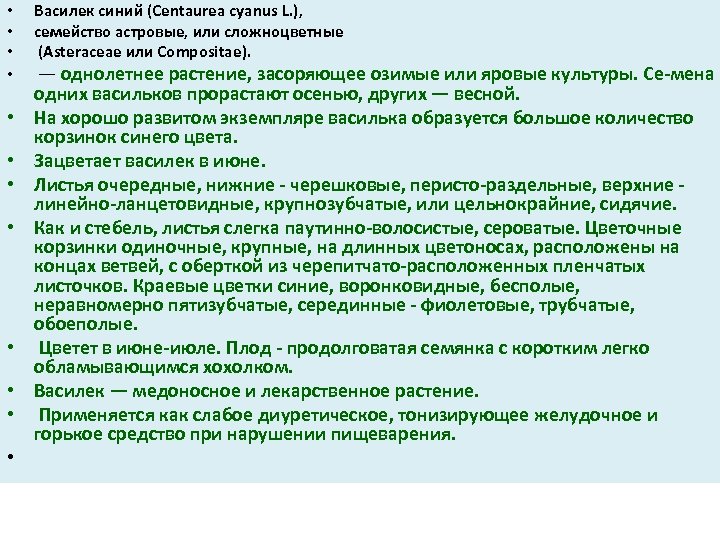 • Василек синий (Centaurea cyanus L.),
• семейство астровые, или сложноцветные
• (Asteraceae или Compositae).
• — однолетнее растение, засоряющее озимые или яровые культуры. Се-мена одних васильков прорастают осенью, других — весной.
• На хорошо развитом экземпляре василька образуется большое количество корзинок синего цвета.
• Зацветает василек в июне.
• Листья очередные, нижние - черешковые, перисто-раздельные, верхние - линейно-ланцетовидные, крупнозубчатые, или цельнокрайние, сидячие.
• Как и стебель, листья слегка паутинно-волосистые, сероватые. Цветочные корзинки одиночные, крупные, на длинных цветоносах, расположены на концах ветвей, с оберткой из черепитчато-расположенных пленчатых листочков. Краевые цветки синие, воронковидные, бесполые, неравномерно пятизубчатые, серединные - фиолетовые, трубчатые, обоеполые.
• Цветет в июне-июле. Плод - продолговатая семянка с коротким легко обламывающимся хохолком.
• Василек — медоносное и лекарственное растение.
• Применяется как слабое диуретическое, тонизирующее желудочное и горькое средство при нарушении пищеварения.
•